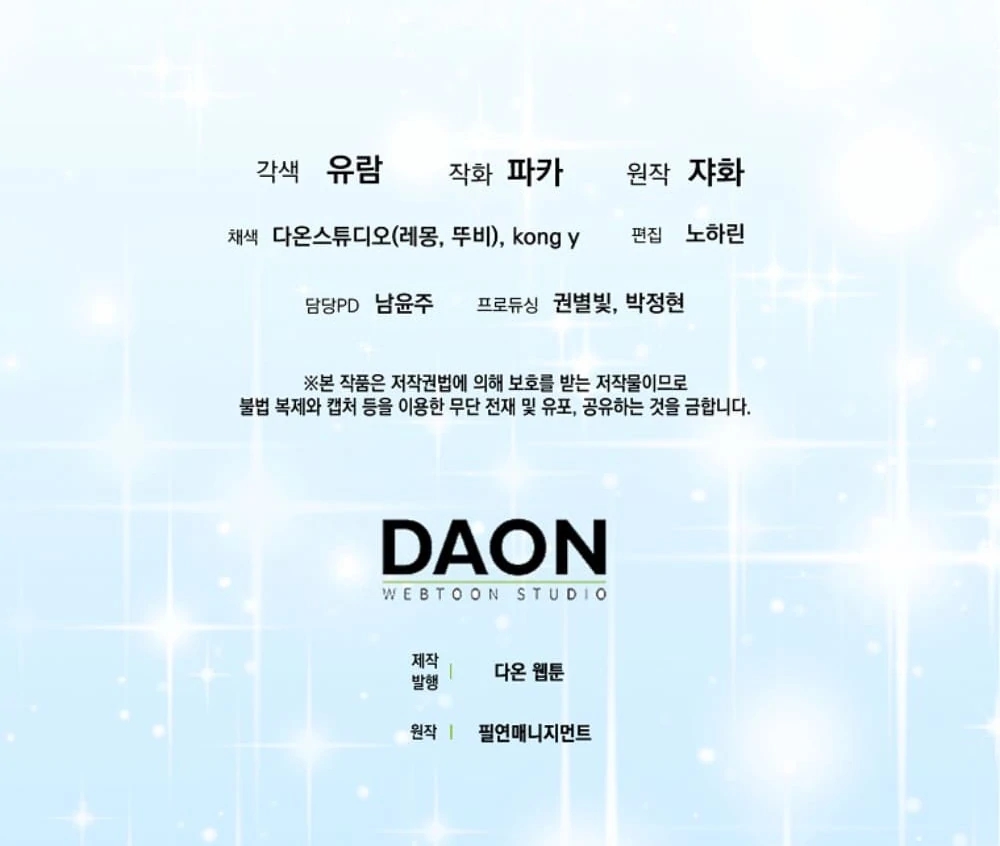 각색 유람 작화 파카 원작 쟈화

채색 다온스튜디오(레몽, 뚜비), kong y 편집 노하린

담당PD 남윤주 프로듀싱 권별빛, 박정현

※본 작품은 저작권법에 의해 보호를 받는 저작물이므로
불법 복제와 캡처 등을 이용한 무단 전재 및 유포, 공유하는 것을 금합니다.

DAON
WEBTOON STUDIO

제작
발행 | 다온 웹툰

원작 | 필연매니지먼트